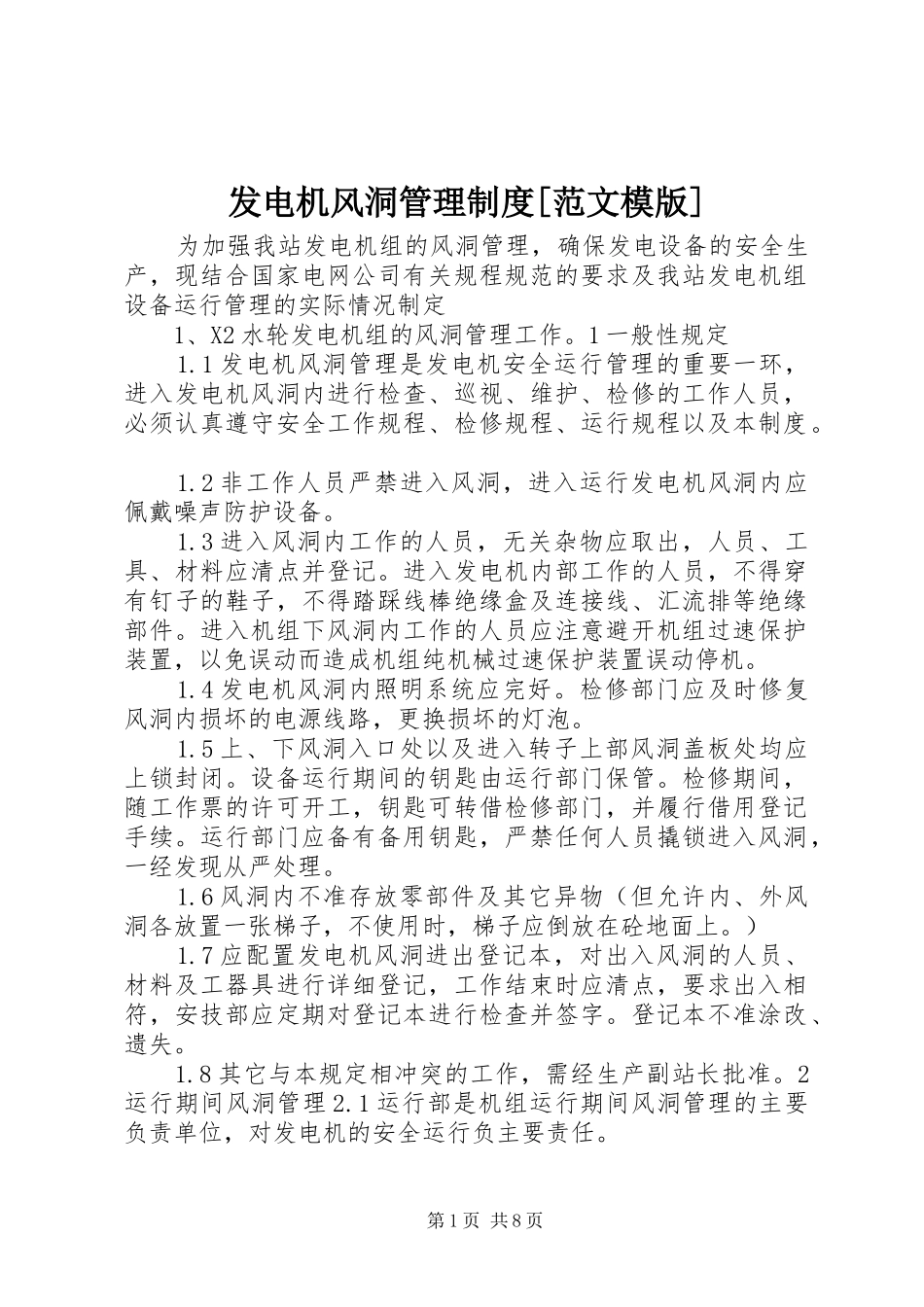 发电机风洞管理制度[范文模版]

为加强我站发电机组的风洞管理，确保发电设备的安全生产，现结合国家电网公司有关规程规范的要求及我站发电机组设备运行管理的实际情况制定

1、X2水轮发电机组的风洞管理工作。1一般性规定

1.1发电机风洞管理是发电机安全运行管理的重要一环，进入发电机风洞内进行检查、巡视、维护、检修的工作人员，必须认真遵守安全工作规程、检修规程、运行规程以及本制度。

1.2非工作人员严禁进入风洞，进入运行发电机风洞内应佩戴噪声防护设备。

1.3进入风洞内工作的人员，无关杂物应取出，人员、工具、材料应清点并登记。进入发电机内部工作的人员，不得穿有钉子的鞋子，不得踏踩线棒绝缘盒及连接线、汇流排等绝缘部件。进入机组下风洞内工作的人员应注意避开机组过速保护装置，以免误动而造成机组纯机械过速保护装置误动停机。

1.4发电机风洞内照明系统应完好。检修部门应及时修复风洞内损坏的电源线路，更换损坏的灯泡。

1.5上、下风洞入口处以及进入转子上部风洞盖板处均应上锁封闭。设备运行期间的钥匙由运行部门保管。检修期间，随工作票的许可开工，钥匙可转借检修部门，并履行借用登记手续。运行部门应备有备用钥匙，严禁任何人员撬锁进入风洞，一经发现从严处理。

1.6风洞内不准存放零部件及其它异物（但允许内、外风洞各放置一张梯子，不使用时，梯子应倒放在砼地面上。）

1.7应配置发电机风洞进出登记本，对出入风洞的人员、材料及工器具进行详细登记，工作结束时应清点，要求出入相符，安技部应定期对登记本进行检查并签字。登记本不准涂改、遗失。

1.8其它与本规定相冲突的工作，需经生产副站长批准。2运行期间风洞管理2.1运行部是机组运行期间风洞管理的主要负责单位，对发电机的安全运行负主要责任。

第1页 共8页